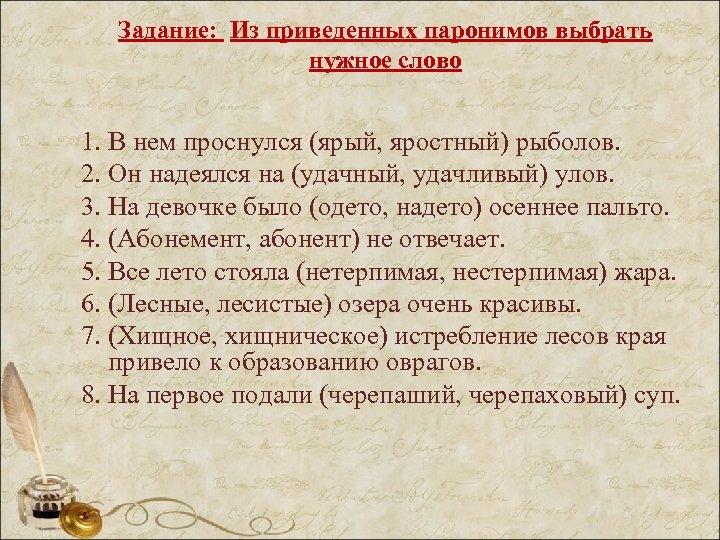 Задание: Из приведенных паронимов выбрать нужное слово

1. В нем проснулся (ярый, яростный) рыболов.
2. Он надеялся на (удачный, удачливый) улов.
3. На девочке было (одето, надето) осеннее пальто.
4. (Абонемент, абонент) не отвечает.
5. Все лето стояла (нетерпимая, нестерпимая) жара.
6. (Лесные, лесистые) озера очень красивы.
7. (Хищное, хищническое) истребление лесов края привело к образованию оврагов.
8. На первое подали (черепаший, черепаховый) суп.